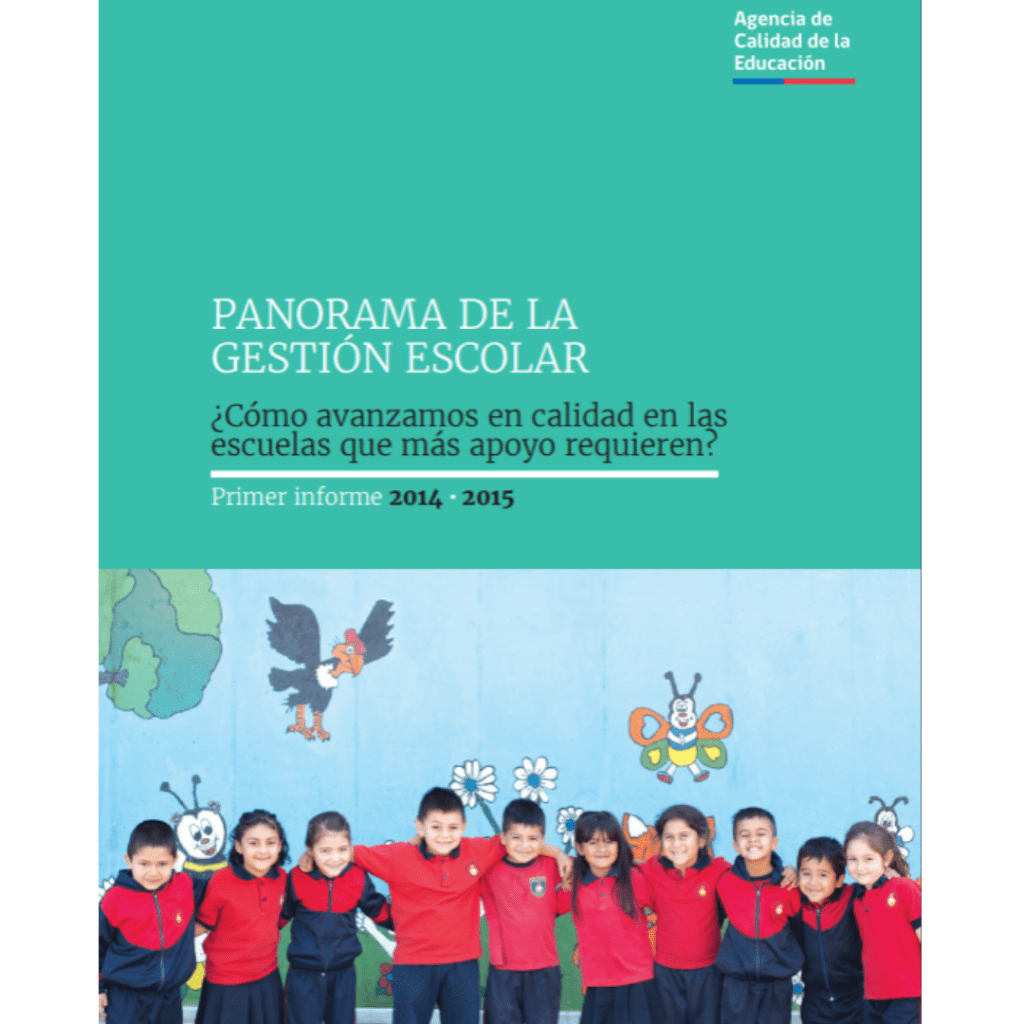 Agencia de
Calidad de la
Educación

PANORAMA DE LA GESTIÓN ESCOLAR

¿Cómo avanzamos en calidad en las escuelas que más apoyo requieren?

Primer informe 2014 · 2015